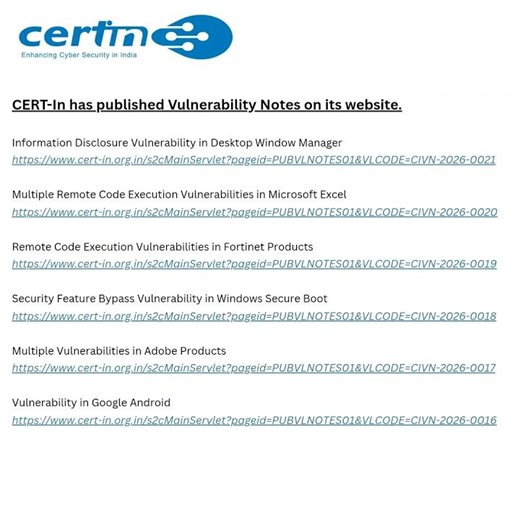 certin
Enhancing Cyber Security in India

CERT-In has published Vulnerability Notes on its website.

Information Disclosure Vulnerability in Desktop Window Manager
https://www.cert-in.org.in/s2cMainServlet?pageid=PUBVLNOTES01&VLCODE=CIVN-2026-0021

Multiple Remote Code Execution Vulnerabilities in Microsoft Excel
https://www.cert-in.org.in/s2cMainServlet?pageid=PUBVLNOTES01&VLCODE=CIVN-2026-0020

Remote Code Execution Vulnerabilities in Fortinet Products
https://www.cert-in.org.in/s2cMainServlet?pageid=PUBVLNOTES01&VLCODE=CIVN-2026-0019

Security Feature Bypass Vulnerability in Windows Secure Boot
https://www.cert-in.org.in/s2cMainServlet?pageid=PUBVLNOTES01&VLCODE=CIVN-2026-0018

Multiple Vulnerabilities in Adobe Products
https://www.cert-in.org.in/s2cMainServlet?pageid=PUBVLNOTES01&VLCODE=CIVN-2026-0017

Vulnerability in Google Android
https://www.cert-in.org.in/s2cMainServlet?pageid=PUBVLNOTES01&VLCODE=CIVN-2026-0016